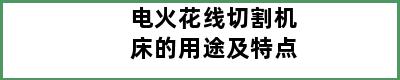 电火花线切割机床的用途及特点